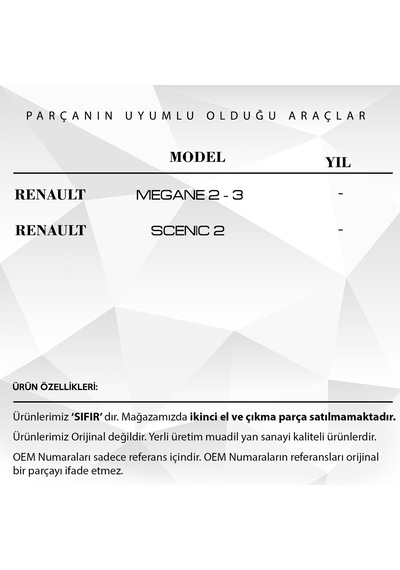 PARÇANIN UYUMLU OLDUĞU ARAÇLAR

| | MODEL | YIL |
|---|---|---|
| RENAULT | MEGANE 2 - 3 | - |
| RENAULT | SCENIC 2 | - |

ÜRÜN ÖZELLİKLERİ:

Ürünlerimiz 'SIFIR' dır. Mağazamızda ikinci el ve çıkma parça satılmamaktadır.

Ürünlerimiz Orijinal değildir. Yerli üretim muadil yan sanayi kaliteli ürünlerdir.

OEM Numaraları sadece referans içindir. OEM Numaraların referansları orijinal bir parçayı ifade etmez.